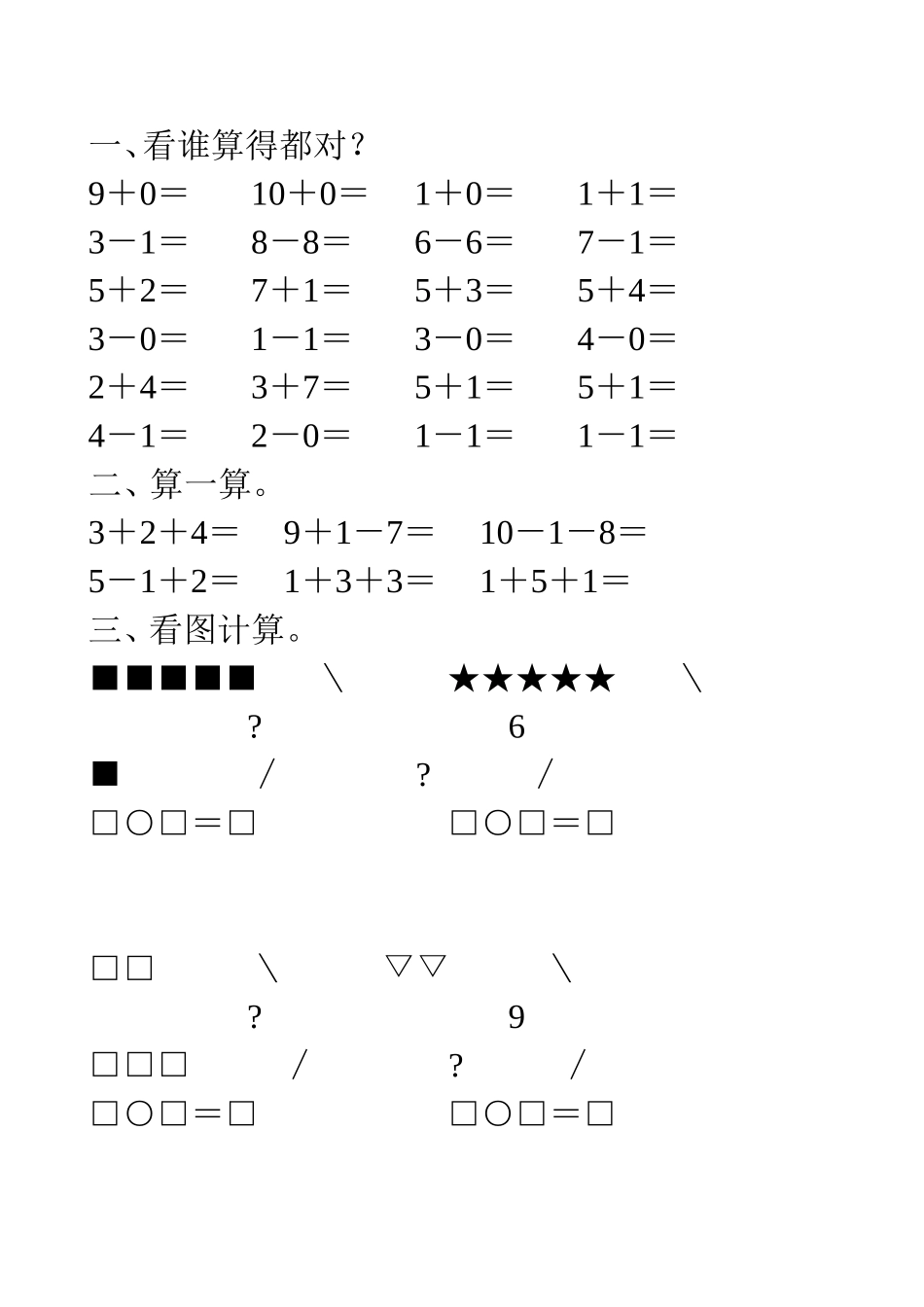 一、看谁算得都对？

9＋0＝　10＋0＝　1＋0＝　1＋1＝

3－1＝　8－8＝　6－6＝　7－1＝

5＋2＝　7＋1＝　5＋3＝　5＋4＝

3－0＝　1－1＝　3－0＝　4－0＝

2＋4＝　3＋7＝　5＋1＝　5＋1＝

4－1＝　2－0＝　1－1＝　1－1＝

二、算一算。

3＋2＋4＝　9＋1－7＝　10－1－8＝

5－1＋2＝　1＋3＋3＝　1＋5＋1＝

三、看图计算。

■■■■■　＼　★★★★★　＼

?　6

■　／　?　／

□○□＝□　□○□＝□

□□　＼　▽▽　＼

?　9

□□□　／　?　／

□○□＝□　□○□＝□